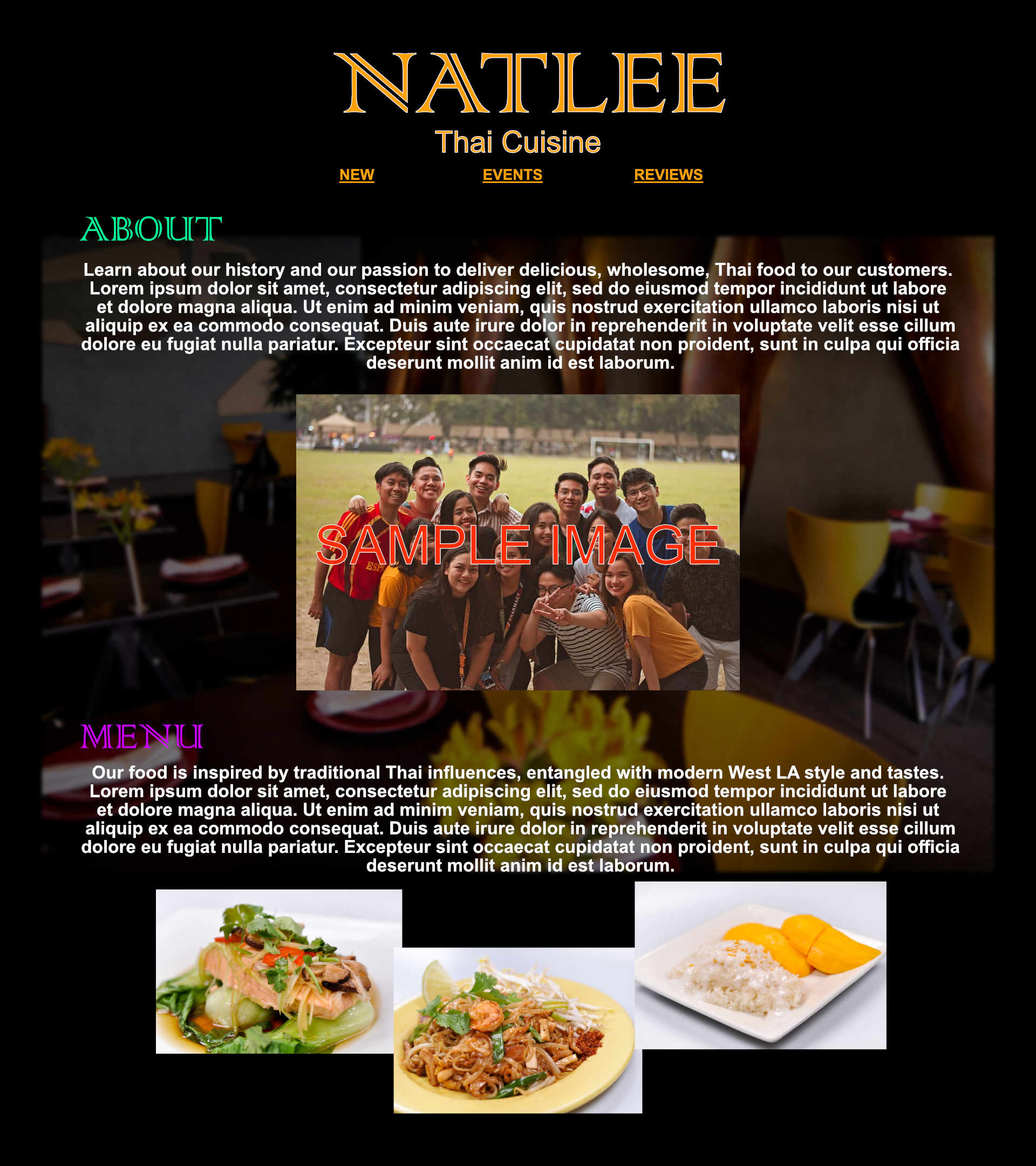 NATLEE
Thai Cuisine

NEW EVENTS REVIEWS

ABOUT

Learn about our history and our passion to deliver delicious, wholesome, Thai food to our customers. Lorem ipsum dolor sit amet, consectetur adipiscing elit, sed do eiusmod tempor incididunt ut labore et dolore magna aliqua. Ut enim ad minim veniam, quis nostrud exercitation ullamco laboris nisi ut aliquip ex ea commodo consequat. Duis aute irure dolor in reprehenderit in voluptate velit esse cillum dolore eu fugiat nulla pariatur. Excepteur sint occaecat cupidatat non proident, sunt in culpa qui officia deserunt mollit anim id est laborum.

SAMPLE IMAGE

MENU

Our food is inspired by traditional Thai influences, entangled with modern West LA style and tastes. Lorem ipsum dolor sit amet, consectetur adipiscing elit, sed do eiusmod tempor incididunt ut labore et dolore magna aliqua. Ut enim ad minim veniam, quis nostrud exercitation ullamco laboris nisi ut aliquip ex ea commodo consequat. Duis aute irure dolor in reprehenderit in voluptate velit esse cillum dolore eu fugiat nulla pariatur. Excepteur sint occaecat cupidatat non proident, sunt in culpa qui officia deserunt mollit anim id est laborum.